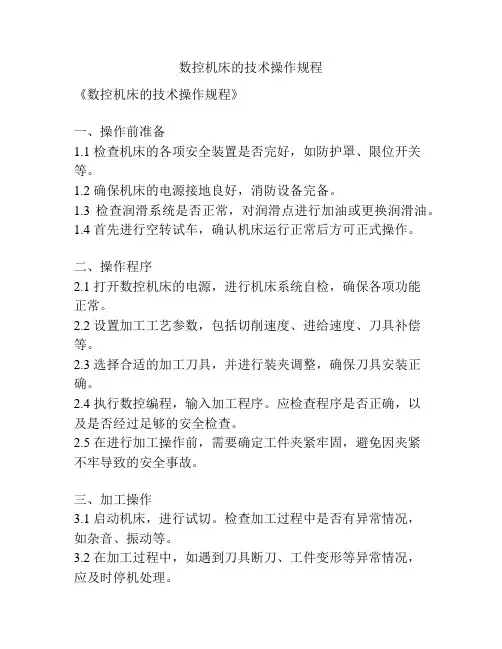 数控机床的技术操作规程

《数控机床的技术操作规程》

一、操作前准备
1.1 检查机床的各项安全装置是否完好，如防护罩、限位开关等。
1.2 确保机床的电源接地良好，消防设备完备。
1.3 检查润滑系统是否正常，对润滑点进行加油或更换润滑油。
1.4 首先进行空转试车，确认机床运行正常后方可正式操作。

二、操作程序
2.1 打开数控机床的电源，进行机床系统自检，确保各项功能正常。
2.2 设置加工工艺参数，包括切削速度、进给速度、刀具补偿等。
2.3 选择合适的加工刀具，并进行装夹调整，确保刀具安装正确。
2.4 执行数控编程，输入加工程序。应检查程序是否正确，以及是否经过足够的安全检查。
2.5 在进行加工操作前，需要确定工件夹紧牢固，避免因夹紧不牢导致的安全事故。

三、加工操作
3.1 启动机床，进行试切。检查加工过程中是否有异常情况，如杂音、振动等。
3.2 在加工过程中，如遇到刀具断刀、工件变形等异常情况，应及时停机处理。